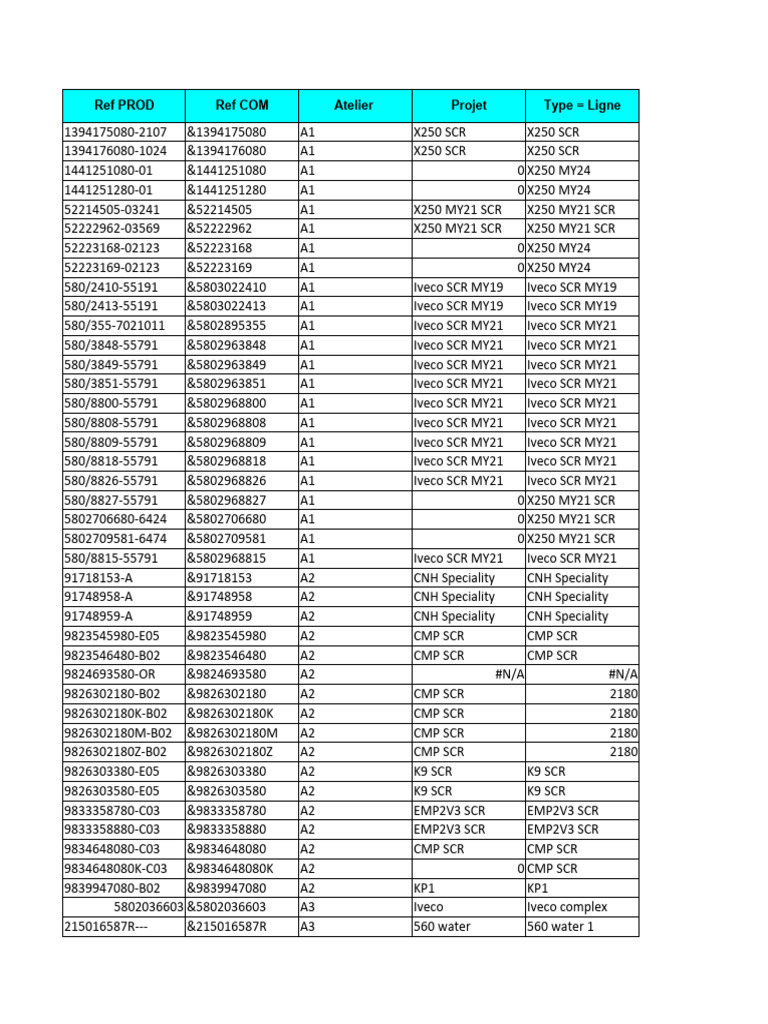 | Ref PROD | Ref COM | Atelier | Projet | Type = Ligne |
|---|---|---|---|---|
| 1394175080-2107 | &1394175080 | A1 | X250 SCR | X250 SCR |
| 1394176080-1024 | &1394176080 | A1 | X250 SCR | X250 SCR |
| 1441251080-01 | &1441251080 | A1 | 0 | X250 MY24 |
| 1441251280-01 | &1441251280 | A1 | 0 | X250 MY24 |
| 52214505-03241 | &52214505 | A1 | X250 MY21 SCR | X250 MY21 SCR |
| 52222962-03569 | &52222962 | A1 | X250 MY21 SCR | X250 MY21 SCR |
| 52223168-02123 | &52223168 | A1 | 0 | X250 MY24 |
| 52223169-02123 | &52223169 | A1 | 0 | X250 MY24 |
| 580/2410-55191 | &5803022410 | A1 | Iveco SCR MY19 | Iveco SCR MY19 |
| 580/2413-55191 | &5803022413 | A1 | Iveco SCR MY19 | Iveco SCR MY19 |
| 580/355-7021011 | &5802895355 | A1 | Iveco SCR MY21 | Iveco SCR MY21 |
| 580/3848-55791 | &5802963848 | A1 | Iveco SCR MY21 | Iveco SCR MY21 |
| 580/3849-55791 | &5802963849 | A1 | Iveco SCR MY21 | Iveco SCR MY21 |
| 580/3851-55791 | &5802963851 | A1 | Iveco SCR MY21 | Iveco SCR MY21 |
| 580/8800-55791 | &5802968800 | A1 | Iveco SCR MY21 | Iveco SCR MY21 |
| 580/8808-55791 | &5802968808 | A1 | Iveco SCR MY21 | Iveco SCR MY21 |
| 580/8809-55791 | &5802968809 | A1 | Iveco SCR MY21 | Iveco SCR MY21 |
| 580/8818-55791 | &5802968818 | A1 | Iveco SCR MY21 | Iveco SCR MY21 |
| 580/8826-55791 | &5802968826 | A1 | Iveco SCR MY21 | Iveco SCR MY21 |
| 580/8827-55791 | &5802968827 | A1 | 0 | X250 MY21 SCR |
| 5802706680-6424 | &5802706680 | A1 | 0 | X250 MY21 SCR |
| 5802709581-6474 | &5802709581 | A1 | 0 | X250 MY21 SCR |
| 580/8815-55791 | &5802968815 | A1 | Iveco SCR MY21 | Iveco SCR MY21 |
| 91718153-A | &91718153 | A2 | CNH Speciality | CNH Speciality |
| 91748958-A | &91748958 | A2 | CNH Speciality | CNH Speciality |
| 91748959-A | &91748959 | A2 | CNH Speciality | CNH Speciality |
| 9823545980-E05 | &9823545980 | A2 | CMP SCR | CMP SCR |
| 9823546480-B02 | &9823546480 | A2 | CMP SCR | CMP SCR |
| 9824693580-OR | &9824693580 | A2 | #N/A | #N/A |
| 9826302180-B02 | &9826302180 | A2 | CMP SCR | 2180 |
| 9826302180K-B02 | &9826302180K | A2 | CMP SCR | 2180 |
| 9826302180M-B02 | &9826302180M | A2 | CMP SCR | 2180 |
| 9826302180Z-B02 | &9826302180Z | A2 | CMP SCR | 2180 |
| 9826303380-E05 | &9826303380 | A2 | K9 SCR | K9 SCR |
| 9826303580-E05 | &9826303580 | A2 | K9 SCR | K9 SCR |
| 9833358780-C03 | &9833358780 | A2 | EMP2V3 SCR | EMP2V3 SCR |
| 9833358880-C03 | &9833358880 | A2 | EMP2V3 SCR | EMP2V3 SCR |
| 9834648080-C03 | &9834648080 | A2 | CMP SCR | CMP SCR |
| 9834648080K-C03 | &9834648080K | A2 | 0 | CMP SCR |
| 9839947080-B02 | &9839947080 | A2 | KP1 | KP1 |
| 5802036603 | &5802036603 | A3 | Iveco | Iveco complex |
| 215016587R--- | &215016587R | A3 | 560 water | 560 water 1 |